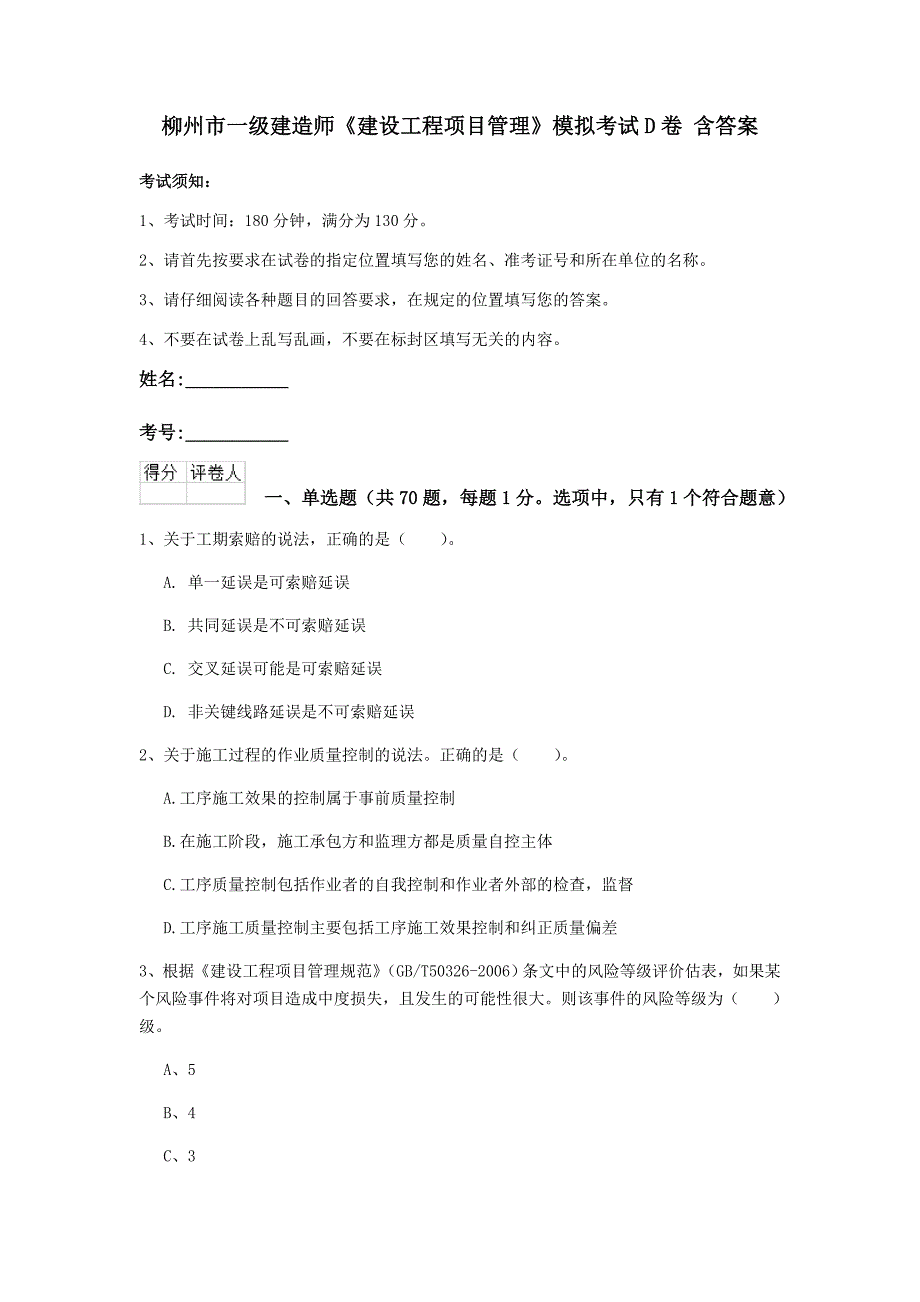 柳州市一级建造师《建设工程项目管理》模拟考试D卷 含答案

考试须知：

1、考试时间：180分钟，满分为130分。

2、请首先按要求在试卷的指定位置填写您的姓名、准考证号和所在单位的名称。

3、请仔细阅读各种题目的回答要求，在规定的位置填写您的答案。

4、不要在试卷上乱写乱画，不要在标封区填写无关的内容。

姓名：___________

考号：___________

| 得分 | 评卷人 |
|---|---|
| | |

一、单选题（共70题，每题1分。选项中，只有1个符合题意）

1、关于工期索赔的说法，正确的是（　　）。

A. 单一延误是可索赔延误

B. 共同延误是不可索赔延误

C. 交叉延误可能是可索赔延误

D. 非关键线路延误是不可索赔延误

2、关于施工过程的作业质量控制的说法。正确的是（　　）。

A.工序施工效果的控制属于事前质量控制

B.在施工阶段，施工承包方和监理方都是质量自控主体

C.工序质量控制包括作业者的自我控制和作业者外部的检查，监督

D.工序施工质量控制主要包括工序施工效果控制和纠正质量偏差

3、根据《建设工程项目管理规范》(GB/T50326-2006)条文中的风险等级评价估表，如果某个风险事件将对项目造成中度损失，且发生的可能性很大。则该事件的风险等级为（　　）级。

A、5

B、4

C、3